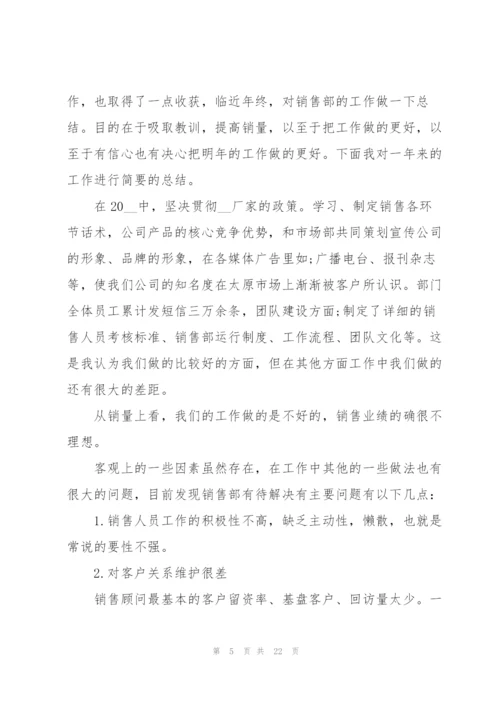 作，也取得了一点收获，临近年终，对销售部的工作做一下总结。目的在于吸取教训，提高销量，以至于把工作做的更好，以至于有信心也有决心把明年的工作做的更好。下面我对一年来的工作进行简要的总结。

在20__中，坚决贯彻__厂家的政策。学习、制定销售各环节话术，公司产品的核心竞争优势，和市场部共同策划宣传公司的形象、品牌的形象，在各媒体广告里如;广播电台、报刊杂志等，使我们公司的知名度在太原市场上渐渐被客户所认识。部门全体员工累计发短信三万余条，团队建设方面;制定了详细的销售人员考核标准、销售部运行制度、工作流程、团队文化等。这是我认为我们做的比较好的方面，但在其他方面工作中我们做的还有很大的差距。

从销量上看，我们的工作做的是不好的，销售业绩的确很不理想。

客观上的一些因素虽然存在，在工作中其他的一些做法也有很大的问题，目前发现销售部有待解决有主要问题有以下几点:

1.销售人员工作的积极性不高，缺乏主动性，懒散，也就是常说的要性不强。

2.对客户关系维护很差

销售顾问最基本的客户留资率、基盘客户、回访量太少。一

第 5 页 共 22 页